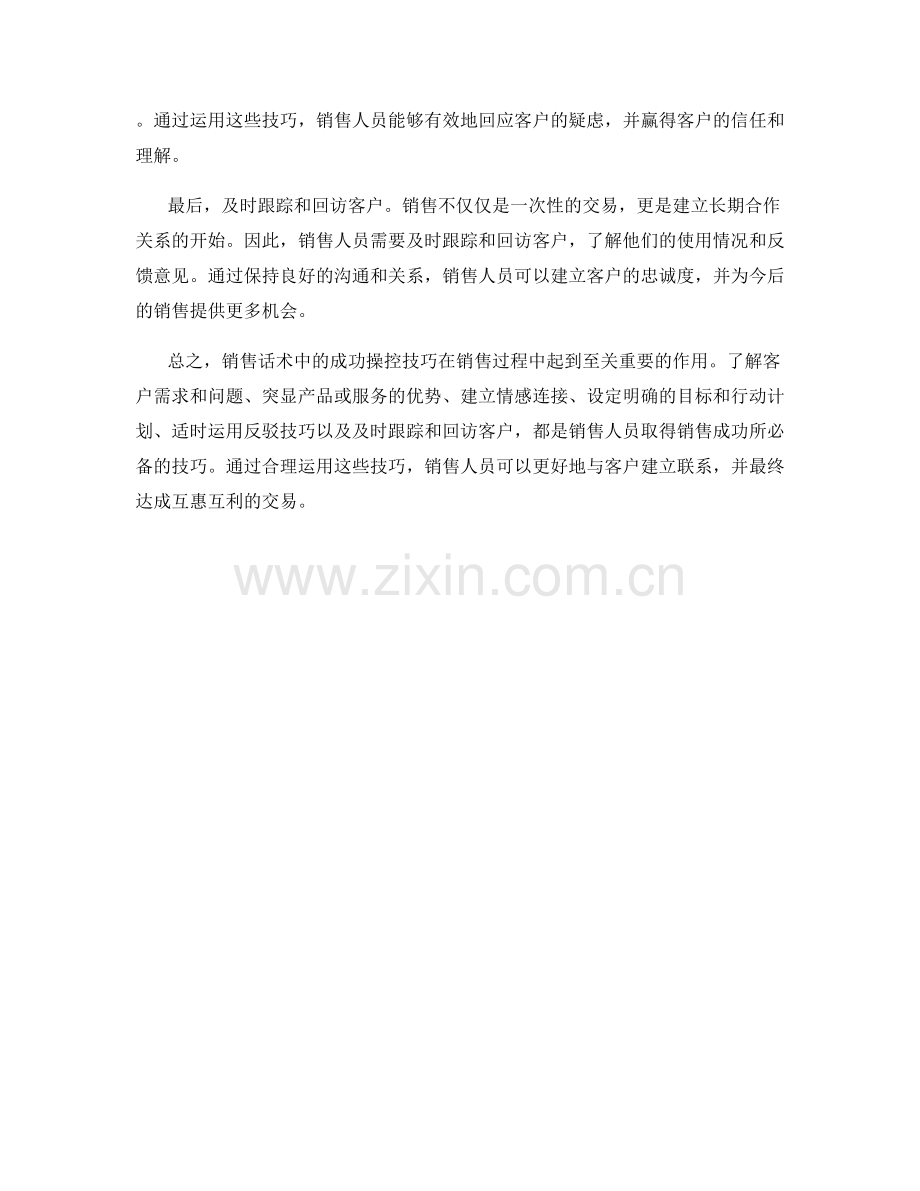 。通过运用这些技巧，销售人员能够有效地回应客户的疑虑，并赢得客户的信任和理解。

最后，及时跟踪和回访客户。销售不仅仅是一次性的交易，更是建立长期合作关系的开始。因此，销售人员需要及时跟踪和回访客户，了解他们的使用情况和反馈意见。通过保持良好的沟通和关系，销售人员可以建立客户的忠诚度，并为今后的销售提供更多机会。

总之，销售话术中的成功操控技巧在销售过程中起到至关重要的作用。了解客户需求和问题、突显产品或服务的优势、建立情感连接、设定明确的目标和行动计划、适时运用反驳技巧以及及时跟踪和回访客户，都是销售人员取得销售成功所必备的技巧。通过合理运用这些技巧，销售人员可以更好地与客户建立联系，并最终达成互惠互利的交易。

www.zixin.com.cn